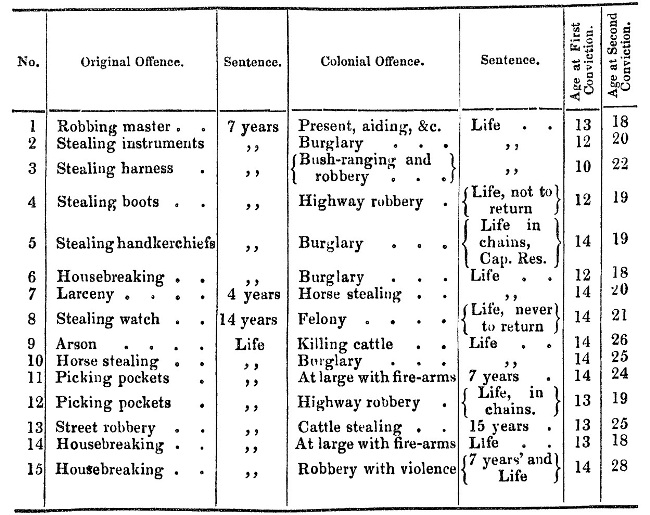 | No. | Original Offence. | Sentence. | Colonial Offence. | Sentence. | Age at First Conviction. | Age at Second Conviction. |
|---|---|---|---|---|---|---|
| 1 | Robbing master . . | 7 years | Present, aiding, &c. | Life . . | 13 | 18 |
| 2 | Stealing instruments | ,, | Burglary . . . | ,, | 12 | 20 |
| 3 | Stealing harness . | ,, | Bush-ranging and robbery . . . | ,, | 10 | 22 |
| 4 | Stealing boots . . | ,, | Highway robbery . | Life, not to return | 12 | 19 |
| 5 | Stealing handkerchiefs | ,, | Burglary . . . | Life in chains, Cap. Res. | 14 | 19 |
| 6 | Housebreaking . . | ,, | Burglary . . . | Life . . | 12 | 18 |
| 7 | Larceny . . . . | 4 years | Horse stealing . . | ,, | 14 | 20 |
| 8 | Stealing watch . . | 14 years | Felony . . . . | Life, never to return | 14 | 21 |
| 9 | Arson . . . . | Life | Killing cattle . . | Life . . | 14 | 26 |
| 10 | Horse stealing . . | ,, | Burglary . . . | ,, | 14 | 25 |
| 11 | Picking pockets . | ,, | At large with fire-arms | 7 years . | 14 | 24 |
| 12 | Picking pockets . | ,, | Highway robbery . | Life, in chains. | 13 | 19 |
| 13 | Street robbery . . | ,, | Cattle stealing . . | 15 years . | 13 | 25 |
| 14 | Housebreaking . . | ,, | At large with fire-arms | Life . . | 13 | 18 |
| 15 | Housebreaking . . | ,, | Robbery with violence | 7 years' and Life | 14 | 28 |